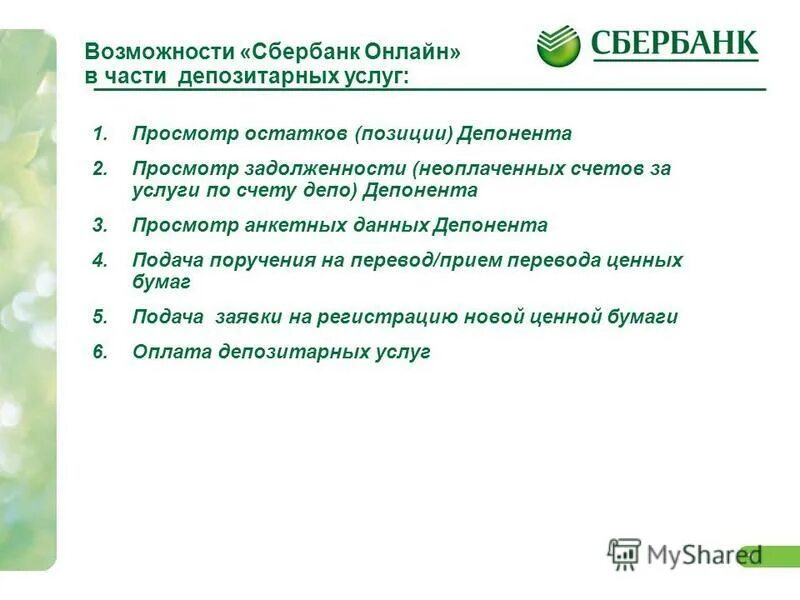 Возможности «Сбербанк Онлайн» в части депозитарных услуг:

СБЕРБАНК

1. Просмотр остатков (позиции) Депонента
2. Просмотр задолженности (неоплаченных счетов за услуги по счету депо) Депонента
3. Просмотр анкетных данных Депонента
4. Подача поручения на перевод/прием перевода ценных бумаг
5. Подача заявки на регистрацию новой ценной бумаги
6. Оплата депозитарных услуг

MyShared